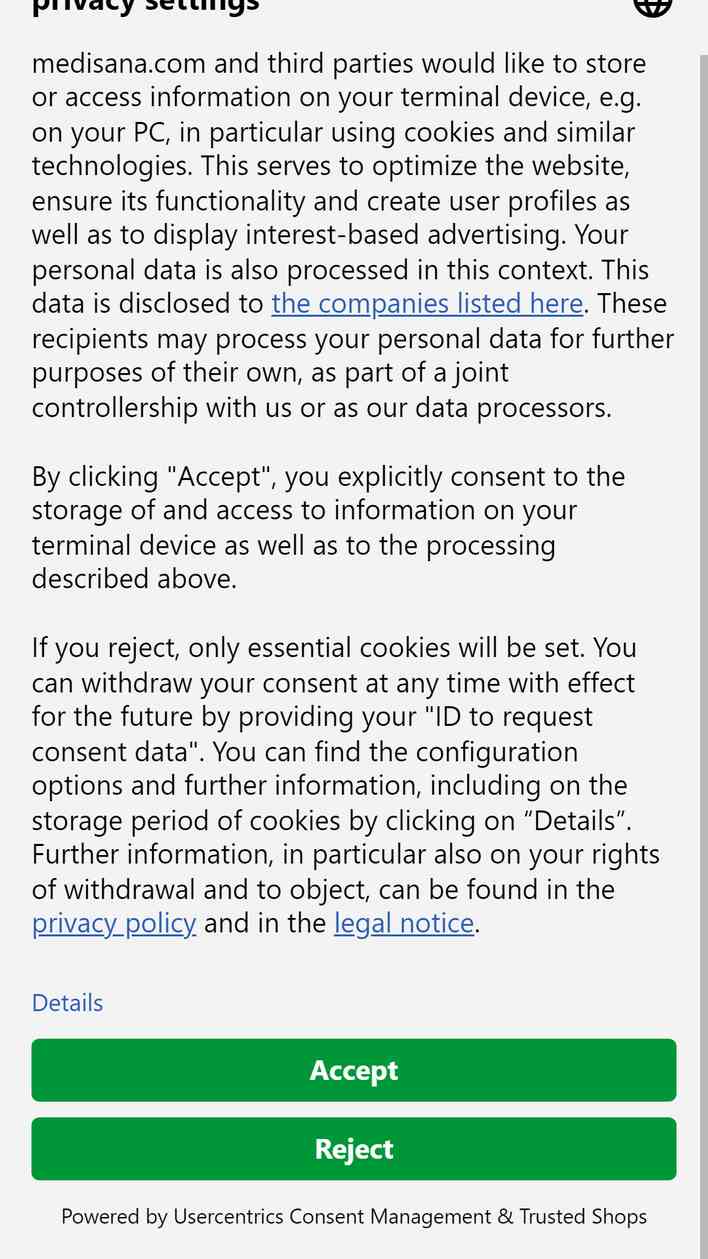 privacy settings

medisana.com and third parties would like to store or access information on your terminal device, e.g. on your PC, in particular using cookies and similar technologies. This serves to optimize the website, ensure its functionality and create user profiles as well as to display interest-based advertising. Your personal data is also processed in this context. This data is disclosed to the companies listed here. These recipients may process your personal data for further purposes of their own, as part of a joint controllership with us or as our data processors.

By clicking "Accept", you explicitly consent to the storage of and access to information on your terminal device as well as to the processing described above.

If you reject, only essential cookies will be set. You can withdraw your consent at any time with effect for the future by providing your "ID to request consent data". You can find the configuration options and further information, including on the storage period of cookies by clicking on “Details”. Further information, in particular also on your rights of withdrawal and to object, can be found in the privacy policy and in the legal notice.

Details

Accept

Reject

Powered by Usercentrics Consent Management & Trusted Shops